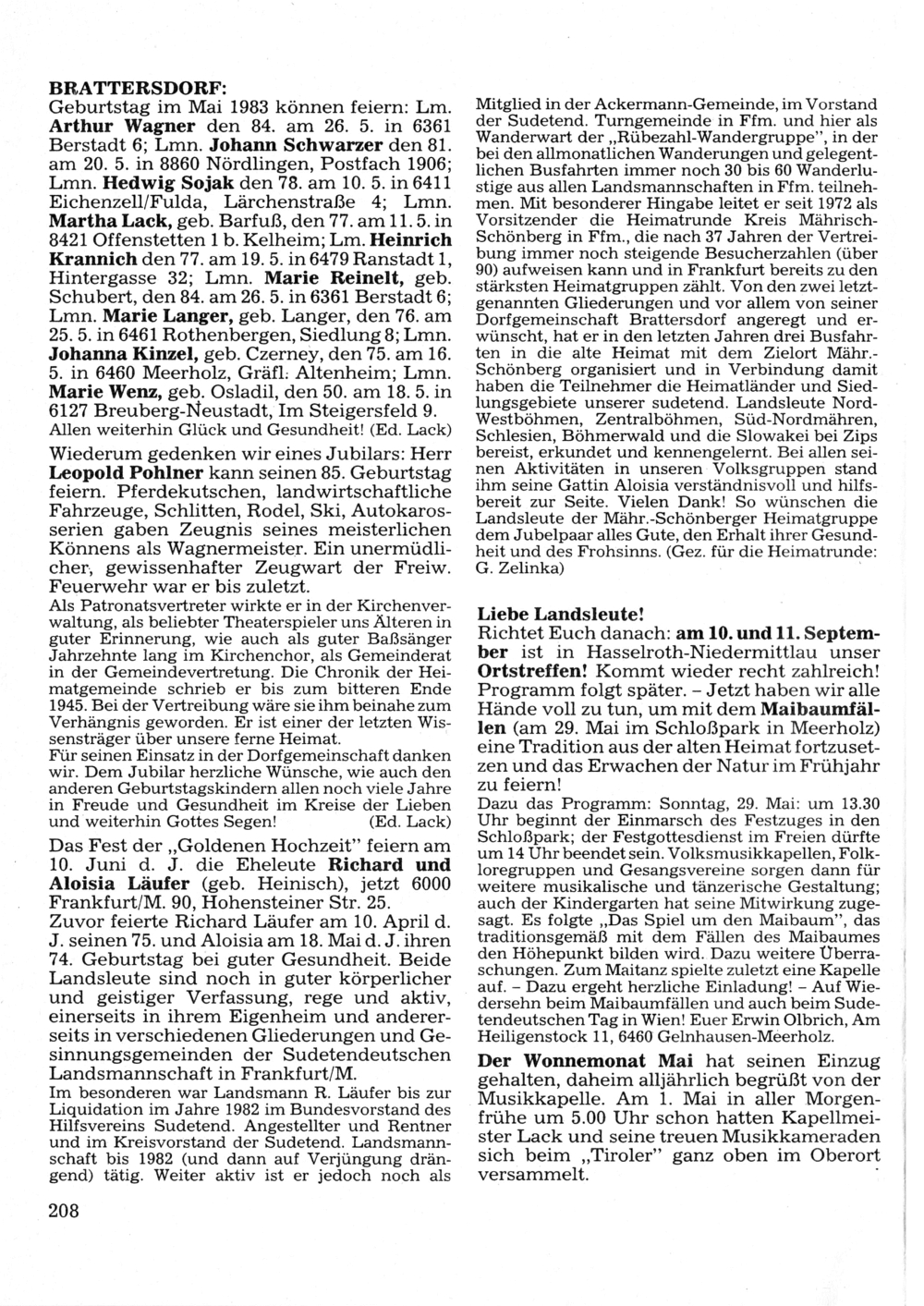 BRATTERSDORF:
Geburtstag im Mai 1983 können feiern: Lm. Arthur Wagner den 84. am 26. 5. in 6361 Berstadt 6; Lmn. Johann Schwarzer den 81. am 20. 5. in 8860 Nördlingen, Postfach 1906; Lmn. Hedwig Sojak den 78. am 10. 5. in 6411 Eichenzell/Fulda, Lärchenstraße 4; Lmn. Martha Lack, geb. Barfuß, den 77. am 11. 5. in 8421 Offenstetten 1 b. Kelheim; Lm. Heinrich Krannich den 77. am 19. 5. in 6479 Ranstadt 1, Hintergasse 32; Lmn. Marie Reinelt, geb. Schubert, den 84. am 26. 5. in 6361 Berstadt 6; Lmn. Marie Langer, geb. Langer, den 76. am 25. 5. in 6461 Rothenbergen, Siedlung 8; Lmn. Johanna Kinzel, geb. Czerney, den 75. am 16. 5. in 6460 Meerholz, Gräfl. Altenheim; Lmn. Marie Wenz, geb. Osladil, den 50. am 18. 5. in 6127 Breuberg-Neustadt, Im Steigersfeld 9.
Allen weiterhin Glück und Gesundheit! (Ed. Lack)

Wiederum gedenken wir eines Jubilars: Herr Leopold Pohlner kann seinen 85. Geburtstag feiern. Pferdekutschen, landwirtschaftliche Fahrzeuge, Schlitten, Rodel, Ski, Autokarosserien gaben Zeugnis seines meisterlichen Könnens als Wagnermeister. Ein unermüdlicher, gewissenhafter Zeugwart der Freiw. Feuerwehr war er bis zuletzt.
Als Patronatsvertreter wirkte er in der Kirchenverwaltung, als beliebter Theaterspieler uns Älteren in guter Erinnerung, wie auch als guter Baßsänger Jahrzehnte lang im Kirchenchor, als Gemeinderat in der Gemeindevertretung. Die Chronik der Heimatgemeinde schrieb er bis zum bitteren Ende 1945. Bei der Vertreibung wäre sie ihm beinahe zum Verhängnis geworden. Er ist einer der letzten Wissensträger über unsere ferne Heimat.
Für seinen Einsatz in der Dorfgemeinschaft danken wir. Dem Jubilar herzliche Wünsche, wie auch den anderen Geburtstagskindern allen noch viele Jahre in Freude und Gesundheit im Kreise der Lieben und weiterhin Gottes Segen! (Ed. Lack)

Das Fest der „Goldenen Hochzeit" feiern am 10. Juni d. J. die Eheleute Richard und Aloisia Läufer (geb. Heinisch), jetzt 6000 Frankfurt/M. 90, Hohensteiner Str. 25.
Zuvor feierte Richard Läufer am 10. April d. J. seinen 75. und Aloisia am 18. Mai d. J. ihren 74. Geburtstag bei guter Gesundheit. Beide Landsleute sind noch in guter körperlicher und geistiger Verfassung, rege und aktiv, einerseits in ihrem Eigenheim und andererseits in verschiedenen Gliederungen und Gesinnungsgemeinden der Sudetendeutschen Landsmannschaft in Frankfurt/M.
Im besonderen war Landsmann R. Läufer bis zur Liquidation im Jahre 1982 im Bundesvorstand des Hilfsvereins Sudetend. Angestellter und Rentner und im Kreisvorstand der Sudetend. Landsmannschaft bis 1982 (und dann auf Verjüngung drängend) tätig. Weiter aktiv ist er jedoch noch als Mitglied in der Ackermann-Gemeinde, im Vorstand der Sudetend. Turngemeinde in Ffm. und hier als Wanderwart der „Rübezahl-Wandergruppe", in der bei den allmonatlichen Wanderungen und gelegentlichen Busfahrten immer noch 30 bis 60 Wanderlustige aus allen Landsmannschaften in Ffm. teilnehmen. Mit besonderer Hingabe leitet er seit 1972 als Vorsitzender die Heimatrunde Kreis Mährisch-Schönberg in Ffm., die nach 37 Jahren der Vertreibung immer noch steigende Besucherzahlen (über 90) aufweisen kann und in Frankfurt bereits zu den stärksten Heimatgruppen zählt. Von den zwei letztgenannten Gliederungen und vor allem von seiner Dorfgemeinschaft Brattersdorf angeregt und erwünscht, hat er in den letzten Jahren drei Busfahrten in die alte Heimat mit dem Zielort Mähr.-Schönberg organisiert und in Verbindung damit haben die Teilnehmer die Heimatländer und Siedlungsgebiete unserer sudetend. Landsleute Nord-Westböhmen, Zentralböhmen, Süd-Nordmähren, Schlesien, Böhmerwald und die Slowakei bei Zips bereist, erkundet und kennengelernt. Bei allen seinen Aktivitäten in unseren Volksgruppen stand ihm seine Gattin Aloisia verständnisvoll und hilfsbereit zur Seite. Vielen Dank! So wünschen die Landsleute der Mähr.-Schönberger Heimatgruppe dem Jubelpaar alles Gute, den Erhalt ihrer Gesundheit und des Frohsinns. (Gez. für die Heimatrunde: G. Zelinka)

Liebe Landsleute!
Richtet Euch danach: am 10. und 11. September ist in Hasselroth-Niedermittlau unser Ortstreffen! Kommt wieder recht zahlreich! Programm folgt später. – Jetzt haben wir alle Hände voll zu tun, um mit dem Maibaumfällen (am 29. Mai im Schloßpark in Meerholz) eine Tradition aus der alten Heimat fortzusetzen und das Erwachen der Natur im Frühjahr zu feiern!
Dazu das Programm: Sonntag, 29. Mai: um 13.30 Uhr beginnt der Einmarsch des Festzuges in den Schloßpark; der Festgottesdienst im Freien dürfte um 14 Uhr beendet sein. Volksmusikkapellen, Folkloregruppen und Gesangsvereine sorgen dann für weitere musikalische und tänzerische Gestaltung; auch der Kindergarten hat seine Mitwirkung zugesagt. Es folgte „Das Spiel um den Maibaum", das traditionsgemäß mit dem Fällen des Maibaumes den Höhepunkt bilden wird. Dazu weitere Überraschungen. Zum Maitanz spielte zuletzt eine Kapelle auf. – Dazu ergeht herzliche Einladung! – Auf Wiedersehn beim Maibaumfällen und auch beim Sudetendeutschen Tag in Wien! Euer Erwin Olbrich, Am Heiligenstock 11, 6460 Gelnhausen-Meerholz.

Der Wonnemonat Mai hat seinen Einzug gehalten, daheim alljährlich begrüßt von der Musikkapelle. Am 1. Mai in aller Morgenfrühe um 5.00 Uhr schon hatten Kapellmeister Lack und seine treuen Musikkameraden sich beim „Tiroler" ganz oben im Oberort versammelt.

208